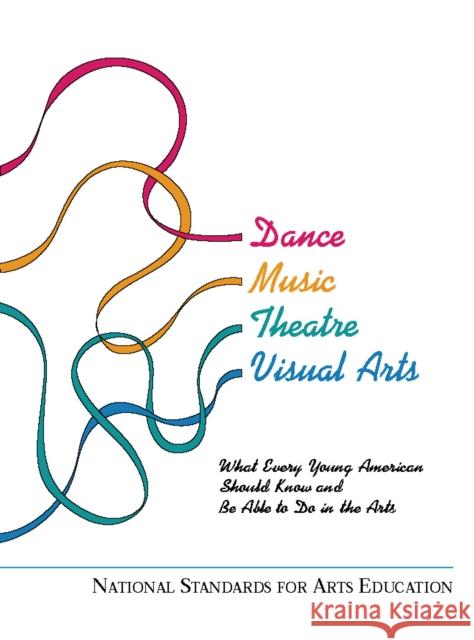 Dance
Music
Theatre
Visual Arts

What Every Young American Should Know and Be Able to Do in the Arts

NATIONAL STANDARDS FOR ARTS EDUCATION

Kraina Książek